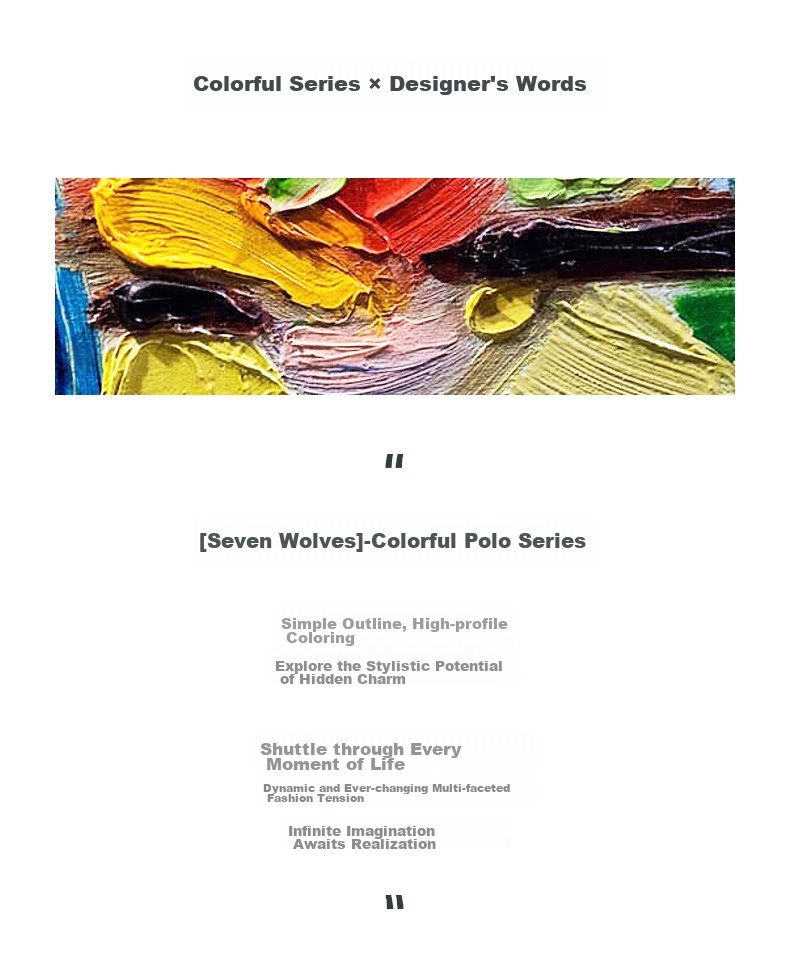 Colorful Series × Designer's Words

"

[Seven Wolves]-Colorful Polo Series

Simple Outline, High-profile Coloring

Explore the Stylistic Potential of Hidden Charm

Shuttle through Every Moment of Life

Dynamic and Ever-changing Multi-faceted Fashion Tension

Infinite Imagination Awaits Realization

"